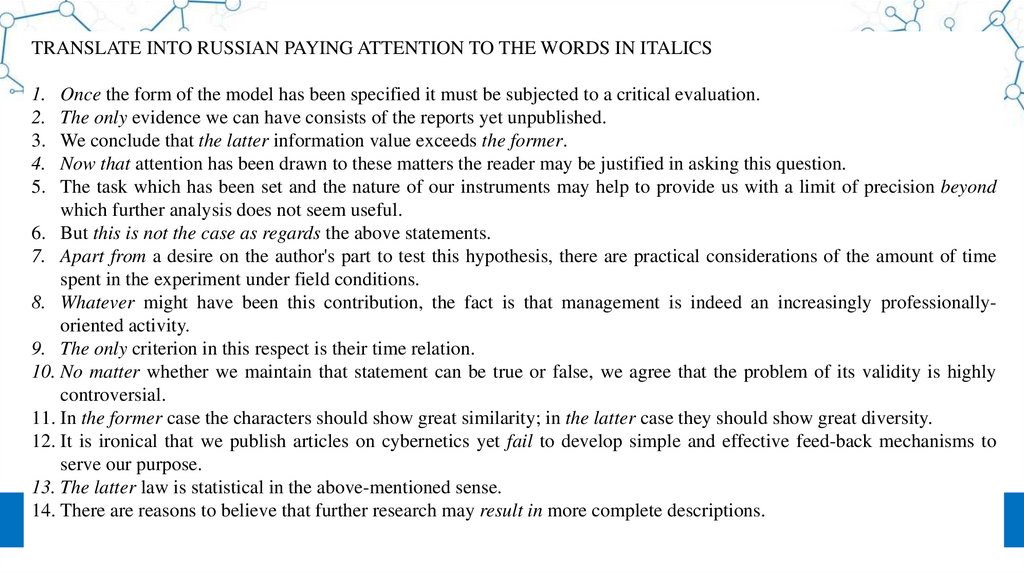 TRANSLATE INTO RUSSIAN PAYING ATTENTION TO THE WORDS IN ITALICS

1. Once the form of the model has been specified it must be subjected to a critical evaluation.
2. The only evidence we can have consists of the reports yet unpublished.
3. We conclude that the latter information value exceeds the former.
4. Now that attention has been drawn to these matters the reader may be justified in asking this question.
5. The task which has been set and the nature of our instruments may help to provide us with a limit of precision beyond which further analysis does not seem useful.
6. But this is not the case as regards the above statements.
7. Apart from a desire on the author's part to test this hypothesis, there are practical considerations of the amount of time spent in the experiment under field conditions.
8. Whatever might have been this contribution, the fact is that management is indeed an increasingly professionally-oriented activity.
9. The only criterion in this respect is their time relation.
10. No matter whether we maintain that statement can be true or false, we agree that the problem of its validity is highly controversial.
11. In the former case the characters should show great similarity; in the latter case they should show great diversity.
12. It is ironical that we publish articles on cybernetics yet fail to develop simple and effective feed-back mechanisms to serve our purpose.
13. The latter law is statistical in the above-mentioned sense.
14. There are reasons to believe that further research may result in more complete descriptions.